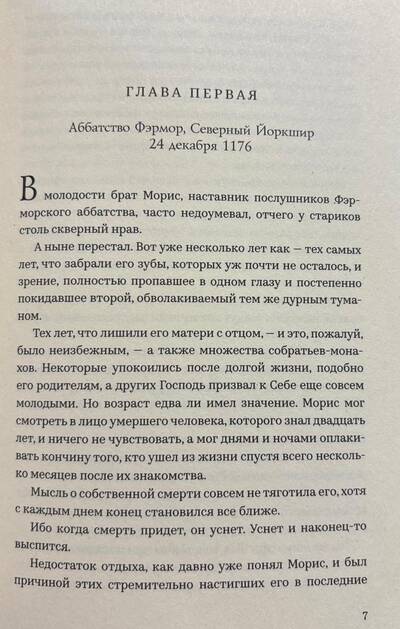 ГЛАВА ПЕРВАЯ

Аббатство Фэрмор, Северный Йоркшир
24 декабря 1176

В молодости брат Морис, наставник послушников Фэрморского аббатства, часто недоумевал, отчего у стариков столь скверный нрав.

А ныне перестал. Вот уже несколько лет как — тех самых лет, что забрали его зубы, которых уж почти не осталось, и зрение, полностью пропавшее в одном глазу и постепенно покидавшее второй, обволакиваемый тем же дурным туманом.

Тех лет, что лишили его матери с отцом, — и это, пожалуй, было неизбежным, — а также множества собратьев-монахов. Некоторые упокоились после долгой жизни, подобно его родителям, а других Господь призвал к Себе еще совсем молодыми. Но возраст едва ли имел значение. Морис мог смотреть в лицо умершего человека, которого знал двадцать лет, и ничего не чувствовать, а мог днями и ночами оплакивать кончину того, кто ушел из жизни спустя всего несколько месяцев после их знакомства.

Мысль о собственной смерти совсем не тяготила его, хотя с каждым днем конец становился все ближе.

Ибо когда смерть придет, он уснет. Уснет и наконец-то выспится.

Недостаток отдыха, как давно уже понял Морис, и был причиной этих стремительно настигших его в последние

7